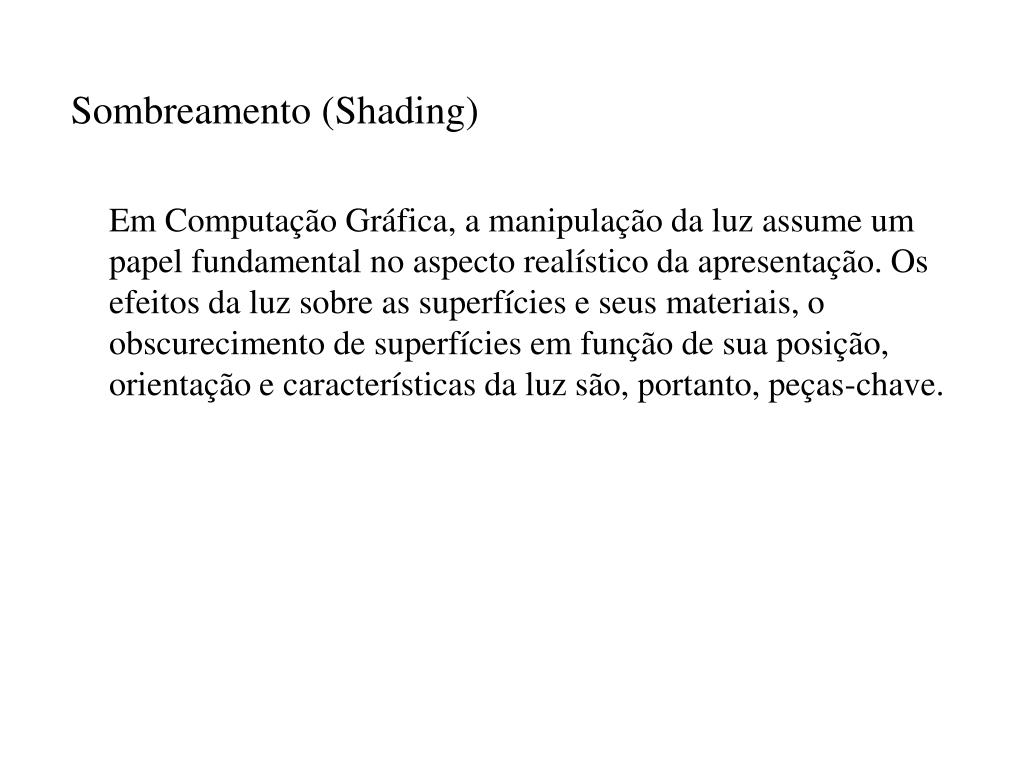 Sombreamento (Shading)

Em Computação Gráfica, a manipulação da luz assume um papel fundamental no aspecto realístico da apresentação. Os efeitos da luz sobre as superfícies e seus materiais, o obscurecimento de superfícies em função de sua posição, orientação e características da luz são, portanto, peças-chave.